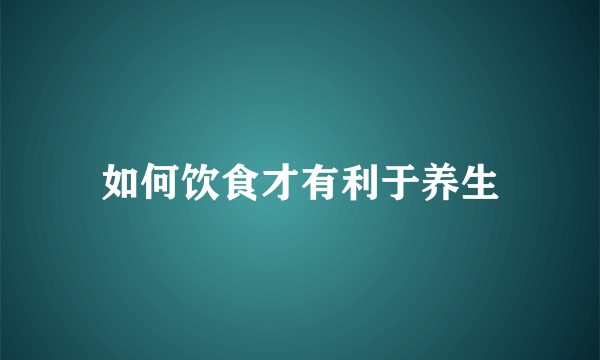 如何饮食才有利于养生